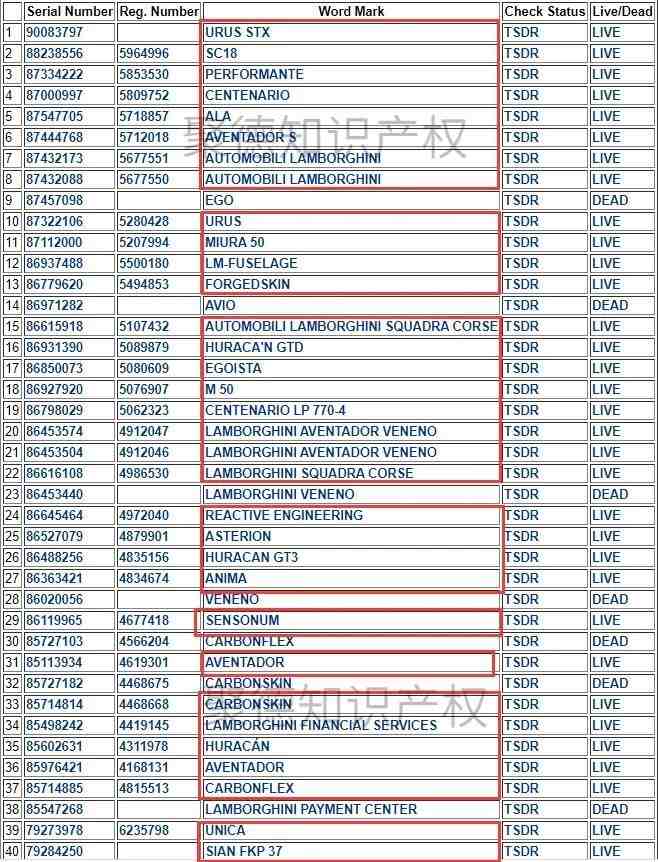 | | Serial Number | Reg. Number | Word Mark | Check Status | Live/Dead |
|---|---|---|---|---|---|
| 1 | 90083797 | | URUS STX | TSDR | LIVE |
| 2 | 88238556 | 5964996 | SC18 | TSDR | LIVE |
| 3 | 87334222 | 5853530 | PERFORMANTE | TSDR | LIVE |
| 4 | 87000997 | 5809752 | CENTENARIO | TSDR | LIVE |
| 5 | 87547705 | 5718857 | ALA | TSDR | LIVE |
| 6 | 87444768 | 5712018 | AVENTADOR S | TSDR | LIVE |
| 7 | 87432173 | 5677551 | AUTOMOBILI LAMBORGHINI | TSDR | LIVE |
| 8 | 87432088 | 5677550 | AUTOMOBILI LAMBORGHINI | TSDR | LIVE |
| 9 | 87457098 | | EGO | TSDR | DEAD |
| 10 | 87322106 | 5280428 | URUS | TSDR | LIVE |
| 11 | 87112000 | 5207994 | MIURA 50 | TSDR | LIVE |
| 12 | 86937488 | 5500180 | LM-FUSELAGE | TSDR | LIVE |
| 13 | 86779620 | 5494853 | FORGEDSKIN | TSDR | LIVE |
| 14 | 86971282 | | AVIO | TSDR | DEAD |
| 15 | 86615918 | 5107432 | AUTOMOBILI LAMBORGHINI SQUADRA CORSE | TSDR | LIVE |
| 16 | 86931390 | 5089879 | HURACA'N GTD | TSDR | LIVE |
| 17 | 86850073 | 5080609 | EGOISTA | TSDR | LIVE |
| 18 | 86927920 | 5076907 | M 50 | TSDR | LIVE |
| 19 | 86798029 | 5062323 | CENTENARIO LP 770-4 | TSDR | LIVE |
| 20 | 86453574 | 4912047 | LAMBORGHINI AVENTADOR VENENO | TSDR | LIVE |
| 21 | 86453504 | 4912046 | LAMBORGHINI AVENTADOR VENENO | TSDR | LIVE |
| 22 | 86616108 | 4986530 | LAMBORGHINI SQUADRA CORSE | TSDR | LIVE |
| 23 | 86453440 | | LAMBORGHINI VENENO | TSDR | DEAD |
| 24 | 86645464 | 4972040 | REACTIVE ENGINEERING | TSDR | LIVE |
| 25 | 86527079 | 4879901 | ASTERION | TSDR | LIVE |
| 26 | 86488256 | 4835156 | HURACAN GT3 | TSDR | LIVE |
| 27 | 86363421 | 4834674 | ANIMA | TSDR | LIVE |
| 28 | 86020056 | | VENENO | TSDR | DEAD |
| 29 | 86119965 | 4677418 | SENSONUM | TSDR | LIVE |
| 30 | 85727103 | 4566204 | CARBONFLEX | TSDR | DEAD |
| 31 | 85113934 | 4619301 | AVENTADOR | TSDR | LIVE |
| 32 | 85727182 | 4468675 | CARBONSKIN | TSDR | DEAD |
| 33 | 85714814 | 4468668 | CARBONSKIN | TSDR | LIVE |
| 34 | 85498242 | 4419145 | LAMBORGHINI FINANCIAL SERVICES | TSDR | LIVE |
| 35 | 85602631 | 4311978 | HURACÁN | TSDR | LIVE |
| 36 | 85976421 | 4168131 | AVENTADOR | TSDR | LIVE |
| 37 | 85714885 | 4815513 | CARBONFLEX | TSDR | LIVE |
| 38 | 85547268 | | LAMBORGHINI PAYMENT CENTER | TSDR | DEAD |
| 39 | 79273978 | 6235798 | UNICA | TSDR | LIVE |
| 40 | 79284250 | | SIAN FKP 37 | TSDR | LIVE |

聚德知识产权
聚德知识产权